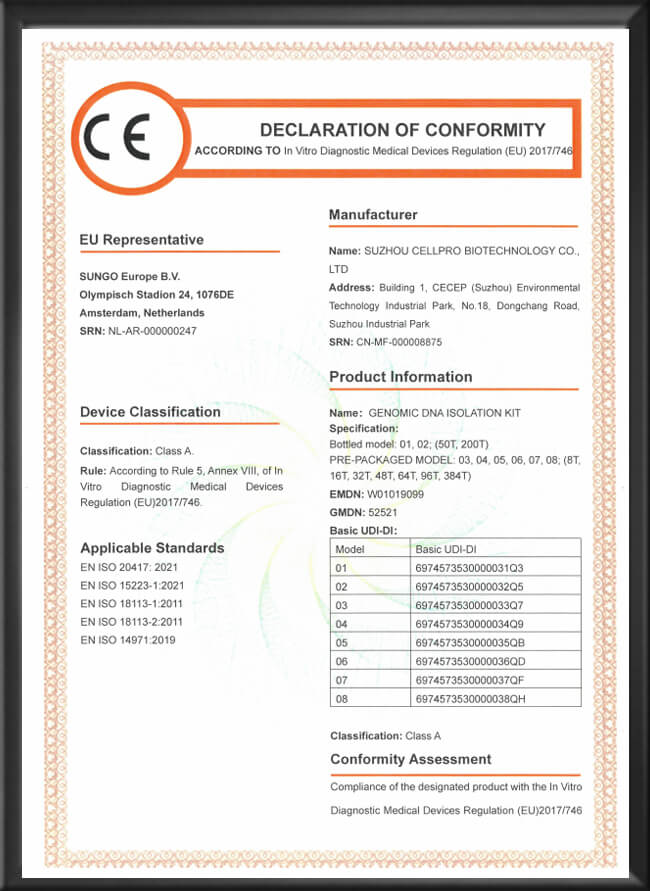 CE

DECLARATION OF CONFORMITY
ACCORDING TO In Vitro Diagnostic Medical Devices Regulation (EU) 2017/746

EU Representative

SUNGO Europe B.V.
Olympisch Stadion 24, 1076DE
Amsterdam, Netherlands
SRN: NL-AR-000000247

Device Classification

Classification: Class A.
Rule: According to Rule 5, Annex VIII, of In Vitro Diagnostic Medical Devices Regulation (EU)2017/746.

Applicable Standards

EN ISO 20417: 2021
EN ISO 15223-1:2021
EN ISO 18113-1:2011
EN ISO 18113-2:2011
EN ISO 14971:2019

Manufacturer

Name: SUZHOU CELLPRO BIOTECHNOLOGY CO., LTD
Address: Building 1, CECEP (Suzhou) Environmental Technology Industrial Park, No.18, Dongchang Road, Suzhou Industrial Park
SRN: CN-MF-000008875

Product Information

Name: GENOMIC DNA ISOLATION KIT
Specification:
Bottled model: 01, 02; (50T, 200T)
PRE-PACKAGED MODEL: 03, 04, 05, 06, 07, 08; (8T, 16T, 32T, 48T, 64T, 96T, 384T)
EMDN: W01019099
GMDN: 52521
Basic UDI-DI:

| Model | Basic UDI-DI |
|---|---|
| 01 | 6974573530000031Q3 |
| 02 | 6974573530000032Q5 |
| 03 | 6974573530000033Q7 |
| 04 | 6974573530000034Q9 |
| 05 | 6974573530000035QB |
| 06 | 6974573530000036QD |
| 07 | 6974573530000037QF |
| 08 | 6974573530000038QH |

Classification: Class A

Conformity Assessment

Compliance of the designated product with the In Vitro Diagnostic Medical Devices Regulation (EU)2017/746